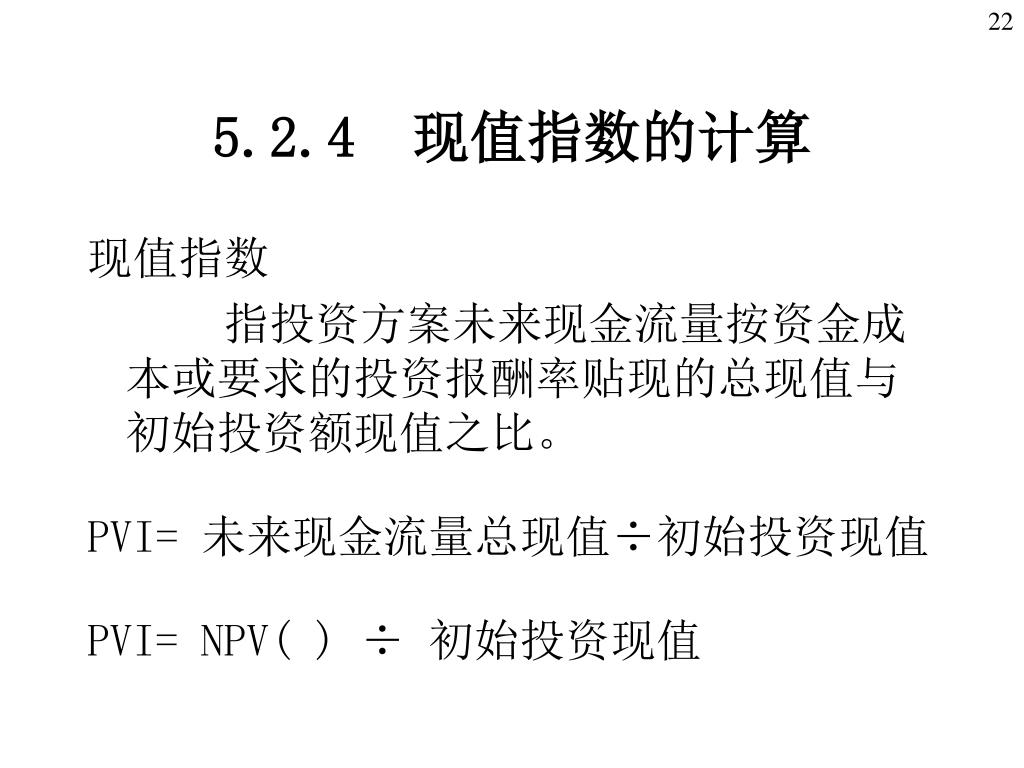 22

5.2.4 现值指数的计算

现值指数

指投资方案未来现金流量按资金成本或要求的投资报酬率贴现的总现值与初始投资额现值之比。

PVI= 未来现金流量总现值÷初始投资现值

PVI= NPV( ) ÷ 初始投资现值